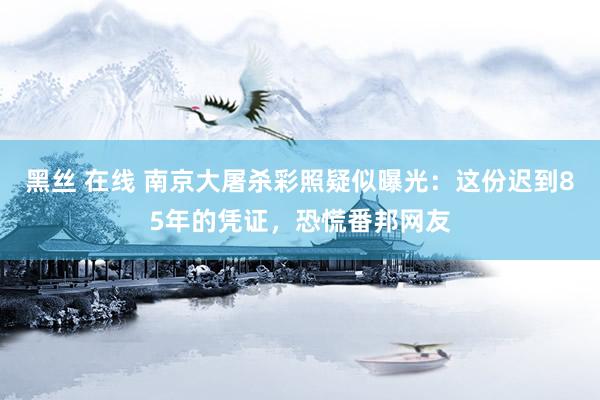 黑丝 在线 南京大屠杀彩照疑似曝光：这份迟到85年的凭证，恐慌番邦网友